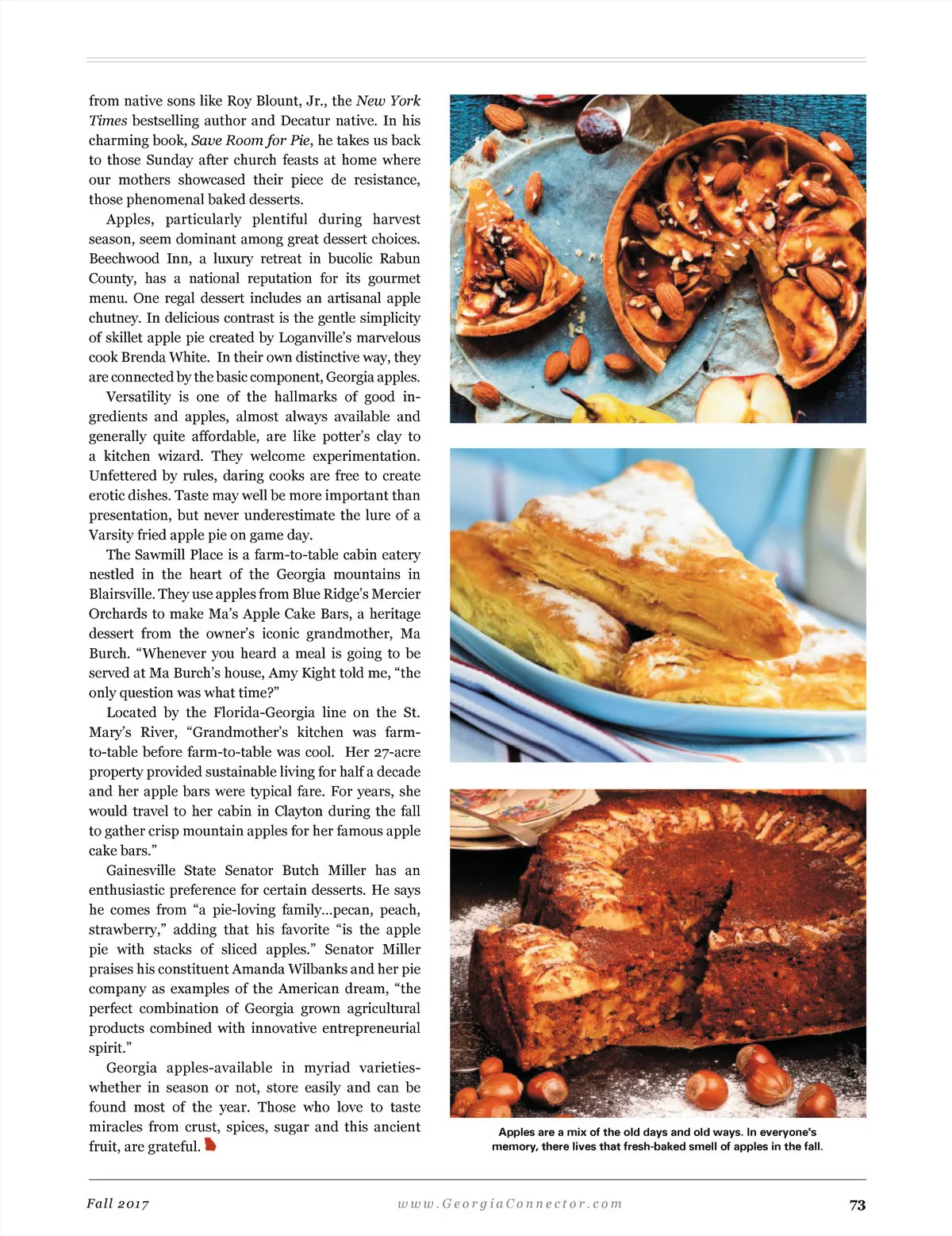 from native sons like Roy Blount, Jr., the New York Times bestselling author and Decatur native. In his charming book, Save Room for Pie, he takes us back to those Sunday after church feasts at home where our mothers showcased their piece de resistance, those phenomenal baked desserts.

Apples, particularly plentiful during harvest season, seem dominant among great dessert choices. Beechwood Inn, a luxury retreat in bucolic Rabun County, has a national reputation for its gourmet menu. One regal dessert includes an artisanal apple chutney. In delicious contrast is the gentle simplicity of skillet apple pie created by Loganville's marvelous cook Brenda White. In their own distinctive way, they are connected by the basic component, Georgia apples.

Versatility is one of the hallmarks of good ingredients and apples, almost always available and generally quite affordable, are like potter's clay to a kitchen wizard. They welcome experimentation. Unfettered by rules, daring cooks are free to create erotic dishes. Taste may well be more important than presentation, but never underestimate the lure of a Varsity fried apple pie on game day.

The Sawmill Place is a farm-to-table cabin eatery nestled in the heart of the Georgia mountains in Blairsville. They use apples from Blue Ridge's Mercier Orchards to make Ma's Apple Cake Bars, a heritage dessert from the owner's iconic grandmother, Ma Burch. "Whenever you heard a meal is going to be served at Ma Burch's house, Amy Kight told me, "the only question was what time?"

Located by the Florida-Georgia line on the St. Mary's River, "Grandmother's kitchen was farm-to-table before farm-to-table was cool. Her 27-acre property provided sustainable living for half a decade and her apple bars were typical fare. For years, she would travel to her cabin in Clayton during the fall to gather crisp mountain apples for her famous apple cake bars."

Gainesville State Senator Butch Miller has an enthusiastic preference for certain desserts. He says he comes from "a pie-loving family...pecan, peach, strawberry," adding that his favorite "is the apple pie with stacks of sliced apples." Senator Miller praises his constituent Amanda Wilbanks and her pie company as examples of the American dream, "the perfect combination of Georgia grown agricultural products combined with innovative entrepreneurial spirit."

Georgia apples-available in myriad varieties-whether in season or not, store easily and can be found most of the year. Those who love to taste miracles from crust, spices, sugar and this ancient fruit, are grateful.

Apples are a mix of the old days and old ways. In everyone's memory, there lives that fresh-baked smell of apples in the fall.

Fall 2017 www.GeorgiaConnector.com 73